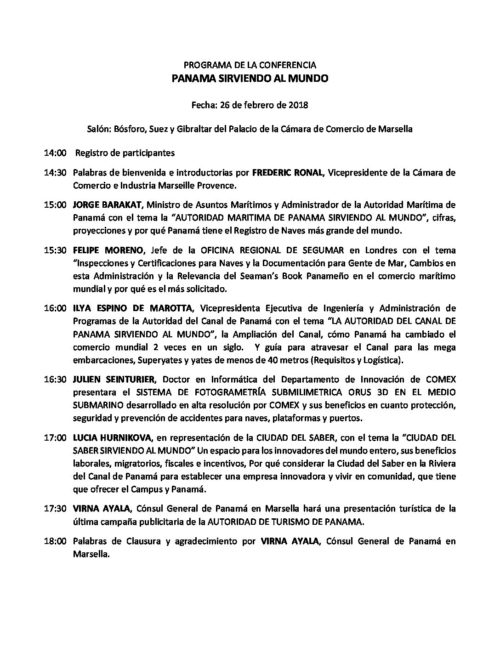 PROGRAMA DE LA CONFERENCIA
PANAMA SIRVIENDO AL MUNDO

Fecha: 26 de febrero de 2018

Salón: Bósforo, Suez y Gibraltar del Palacio de la Cámara de Comercio de Marsella

14:00 Registro de participantes

14:30 Palabras de bienvenida e introductorias por FREDERIC RONAL, Vicepresidente de la Cámara de Comercio e Industria Marseille Provence.

15:00 JORGE BARAKAT, Ministro de Asuntos Marítimos y Administrador de la Autoridad Marítima de Panamá con el tema la "AUTORIDAD MARITIMA DE PANAMA SIRVIENDO AL MUNDO", cifras, proyecciones y por qué Panamá tiene el Registro de Naves más grande del mundo.

15:30 FELIPE MORENO, Jefe de la OFICINA REGIONAL DE SEGUMAR en Londres con el tema "Inspecciones y Certificaciones para Naves y la Documentación para Gente de Mar, Cambios en esta Administración y la Relevancia del Seaman's Book Panameño en el comercio marítimo mundial y por qué es el más solicitado.

16:00 ILYA ESPINO DE MAROTTA, Vicepresidenta Ejecutiva de Ingeniería y Administración de Programas de la Autoridad del Canal de Panamá con el tema "LA AUTORIDAD DEL CANAL DE PANAMA SIRVIENDO AL MUNDO", la Ampliación del Canal, cómo Panamá ha cambiado el comercio mundial 2 veces en un siglo. Y guía para atravesar el Canal para las mega embarcaciones, Superyates y yates de menos de 40 metros (Requisitos y Logística).

16:30 JULIEN SEINTURIER, Doctor en Informática del Departamento de Innovación de COMEX presentara el SISTEMA DE FOTOGRAMETRÍA SUBMILIMETRICA ORUS 3D EN EL MEDIO SUBMARINO desarrollado en alta resolución por COMEX y sus beneficios en cuanto protección, seguridad y prevención de accidentes para naves, plataformas y puertos.

17:00 LUCIA HURNIKOVA, en representación de la CIUDAD DEL SABER, con el tema la "CIUDAD DEL SABER SIRVIENDO AL MUNDO" Un espacio para los innovadores del mundo entero, sus beneficios laborales, migratorios, fiscales e incentivos, Por qué considerar la Ciudad del Saber en la Riviera del Canal de Panamá para establecer una empresa innovadora y vivir en comunidad, que tiene que ofrecer el Campus y Panamá.

17:30 VIRNA AYALA, Cónsul General de Panamá en Marsella hará una presentación turística de la última campaña publicitaria de la AUTORIDAD DE TURISMO DE PANAMA.

18:00 Palabras de Clausura y agradecimiento por VIRNA AYALA, Cónsul General de Panamá en Marsella.